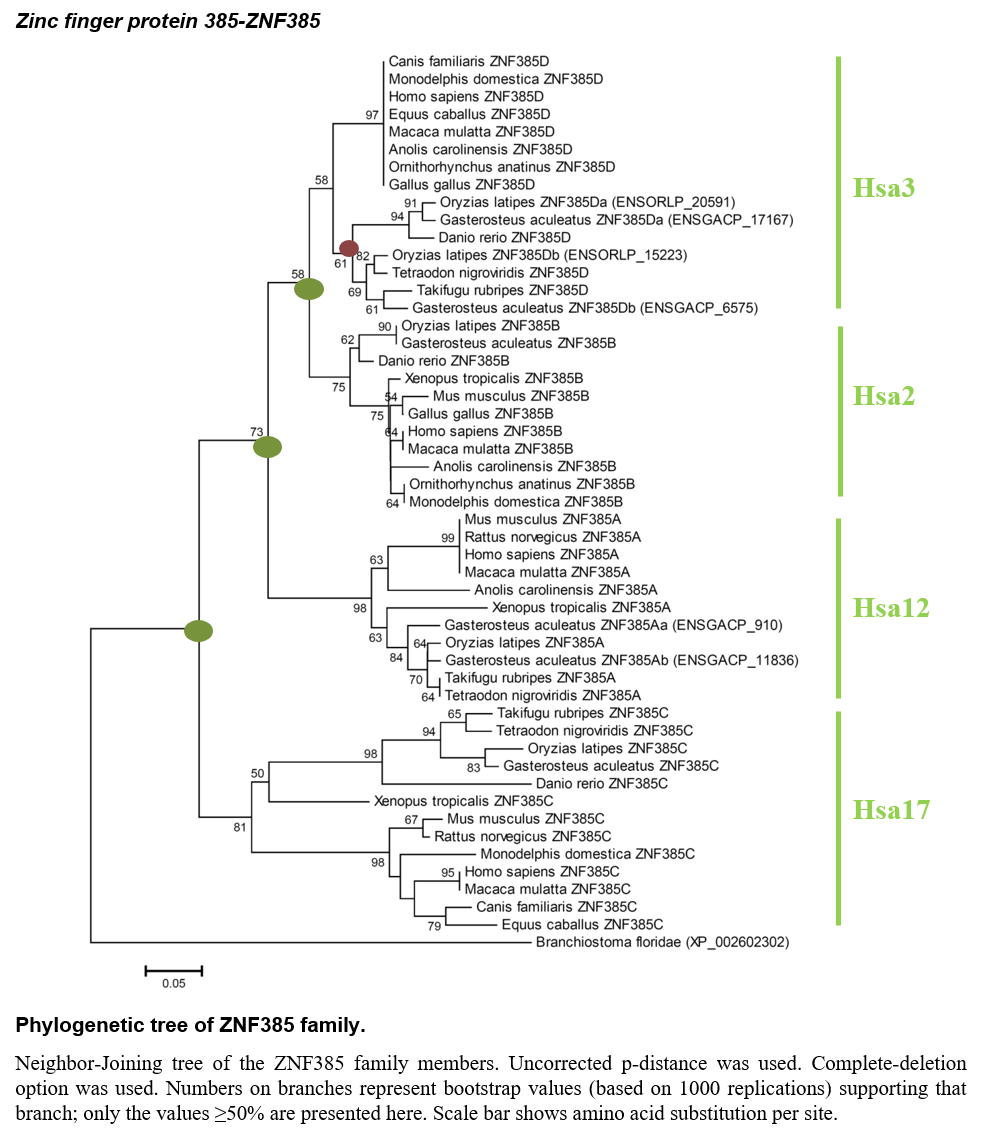 Zinc finger protein 385-ZNF385

Canis familiaris ZNF385D
Monodelphis domestica ZNF385D
Homo sapiens ZNF385D
Equus caballus ZNF385D
Macaca mulatta ZNF385D
Anolis carolinensis ZNF385D
Ornithorhynchus anatinus ZNF385D
Gallus gallus ZNF385D
Oryzias latipes ZNF385Da (ENSORLP_20591)
Gasterosteus aculeatus ZNF385Da (ENSGACP_17167)
Danio rerio ZNF385D
Oryzias latipes ZNF385Db (ENSORLP_15223)
Tetraodon nigroviridis ZNF385D
Takifugu rubripes ZNF385D
Gasterosteus aculeatus ZNF385Db (ENSGACP_6575)
Oryzias latipes ZNF385B
Gasterosteus aculeatus ZNF385B
Danio rerio ZNF385B
Xenopus tropicalis ZNF385B
Mus musculus ZNF385B
Gallus gallus ZNF385B
Homo sapiens ZNF385B
Macaca mulatta ZNF385B
Anolis carolinensis ZNF385B
Ornithorhynchus anatinus ZNF385B
Monodelphis domestica ZNF385B
Mus musculus ZNF385A
Rattus norvegicus ZNF385A
Homo sapiens ZNF385A
Macaca mulatta ZNF385A
Anolis carolinensis ZNF385A
Xenopus tropicalis ZNF385A
Gasterosteus aculeatus ZNF385Aa (ENSGACP_910)
Oryzias latipes ZNF385A
Gasterosteus aculeatus ZNF385Ab (ENSGACP_11836)
Takifugu rubripes ZNF385A
Tetraodon nigroviridis ZNF385A
Takifugu rubripes ZNF385C
Tetraodon nigroviridis ZNF385C
Oryzias latipes ZNF385C
Gasterosteus aculeatus ZNF385C
Danio rerio ZNF385C
Xenopus tropicalis ZNF385C
Mus musculus ZNF385C
Rattus norvegicus ZNF385C
Monodelphis domestica ZNF385C
Homo sapiens ZNF385C
Macaca mulatta ZNF385C
Canis familiaris ZNF385C
Equus caballus ZNF385C
Branchiostoma floridae (XP_002602302)

97 58 91 94 61 82 69 61 58 90 62 75 54 75 64 64 73 99 63 98 63 64 84 70 64 65 94 98 83 50 81 67 98 95 79

Hsa3
Hsa2
Hsa12
Hsa17

0.05

Phylogenetic tree of ZNF385 family.

Neighbor-Joining tree of the ZNF385 family members. Uncorrected p-distance was used. Complete-deletion option was used. Numbers on branches represent bootstrap values (based on 1000 replications) supporting that branch; only the values ≥50% are presented here. Scale bar shows amino acid substitution per site.